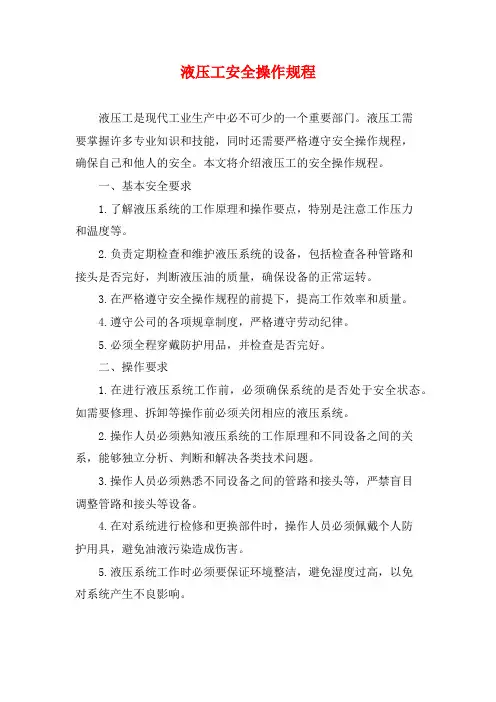 液压工安全操作规程

液压工是现代工业生产中必不可少的一个重要部门。液压工需要掌握许多专业知识和技能，同时还需要严格遵守安全操作规程，确保自己和他人的安全。本文将介绍液压工的安全操作规程。

一、基本安全要求

1.了解液压系统的工作原理和操作要点，特别是注意工作压力和温度等。

2.负责定期检查和维护液压系统的设备，包括检查各种管路和接头是否完好，判断液压油的质量，确保设备的正常运转。

3.在严格遵守安全操作规程的前提下，提高工作效率和质量。

4.遵守公司的各项规章制度，严格遵守劳动纪律。

5.必须全程穿戴防护用品，并检查是否完好。

二、操作要求

1.在进行液压系统工作前，必须确保系统的是否处于安全状态。如需要修理、拆卸等操作前必须关闭相应的液压系统。

2.操作人员必须熟知液压系统的工作原理和不同设备之间的关系，能够独立分析、判断和解决各类技术问题。

3.操作人员必须熟悉不同设备之间的管路和接头等，严禁盲目调整管路和接头等设备。

4.在对系统进行检修和更换部件时，操作人员必须佩戴个人防护用具，避免油液污染造成伤害。

5.液压系统工作时必须要保证环境整洁，避免湿度过高，以免对系统产生不良影响。